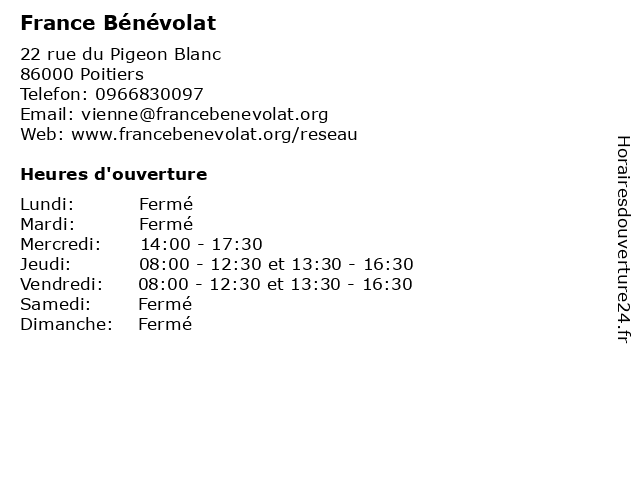 France Bénévolat

22 rue du Pigeon Blanc
86000 Poitiers
Telefon: 0966830097
Email: vienne@francebenevolat.org
Web: www.francebenevolat.org/reseau

Heures d'ouverture

| | |
|---|---|
| Lundi: | Fermé |
| Mardi: | Fermé |
| Mercredi: | 14:00 - 17:30 |
| Jeudi: | 08:00 - 12:30 et 13:30 - 16:30 |
| Vendredi: | 08:00 - 12:30 et 13:30 - 16:30 |
| Samedi: | Fermé |
| Dimanche: | Fermé |

Horairesdouverture24.fr